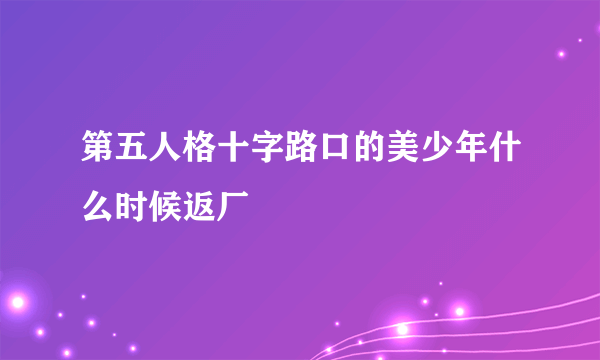 第五人格十字路口的美少年什么时候返厂